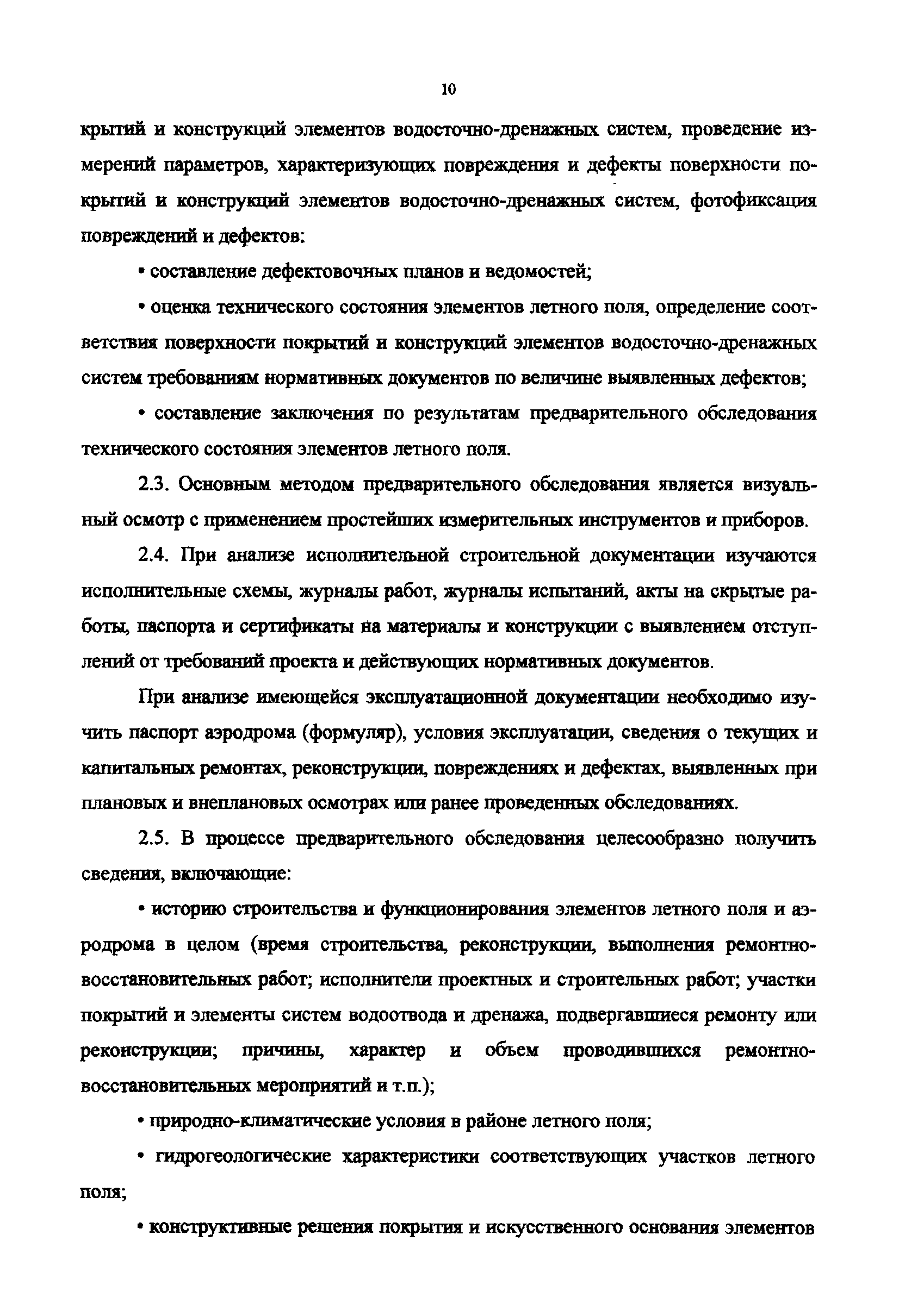 10

крытий и конструкций элементов водосточно-дренажных систем, проведение измерений параметров, характеризующих повреждения и дефекты поверхности покрытий и конструкций элементов водосточно-дренажных систем, фотофиксация повреждений и дефектов:

• составление дефектовочных планов и ведомостей;

• оценка технического состояния элементов летного поля, определение соответствия поверхности покрытий и конструкций элементов водосточно-дренажных систем требованиям нормативных документов по величине выявленных дефектов;

• составление заключения по результатам предварительного обследования технического состояния элементов летного поля.

2.3. Основным методом предварительного обследования является визуальный осмотр с применением простейших измерительных инструментов и приборов.

2.4. При анализе исполнительной строительной документации изучаются исполнительные схемы, журналы работ, журналы испытаний, акты на скрытые работы, паспорта и сертификаты на материалы и конструкции с выявлением отступлений от требований проекта и действующих нормативных документов.

При анализе имеющейся эксплуатационной документации необходимо изучить паспорт аэродрома (формуляр), условия эксплуатации, сведения о текущих и капитальных ремонтах, реконструкции, повреждениях и дефектах, выявленных при плановых и внеплановых осмотрах или ранее проведенных обследованиях.

2.5. В процессе предварительного обследования целесообразно получить сведения, включающие:

• историю строительства и функционирования элементов летного поля и аэродрома в целом (время строительства, реконструкции, выполнения ремонтно-восстановительных работ; исполнители проектных и строительных работ; участки покрытий и элементы систем водоотвода и дренажа, подвергавшиеся ремонту или реконструкции; причины, характер и объем проводившихся ремонтно-восстановительных мероприятий и т.п.);

• природно-климатические условия в районе летного поля;

• гидрогеологические характеристики соответствующих участков летного поля;

• конструктивные решения покрытия и искусственного основания элементов